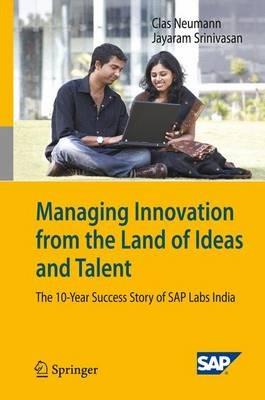 Clas Neumann
Jayaram Srinivasan

Managing Innovation from the Land of Ideas and Talent

The 10-Year Success Story of SAP Labs India

Springer

SAP